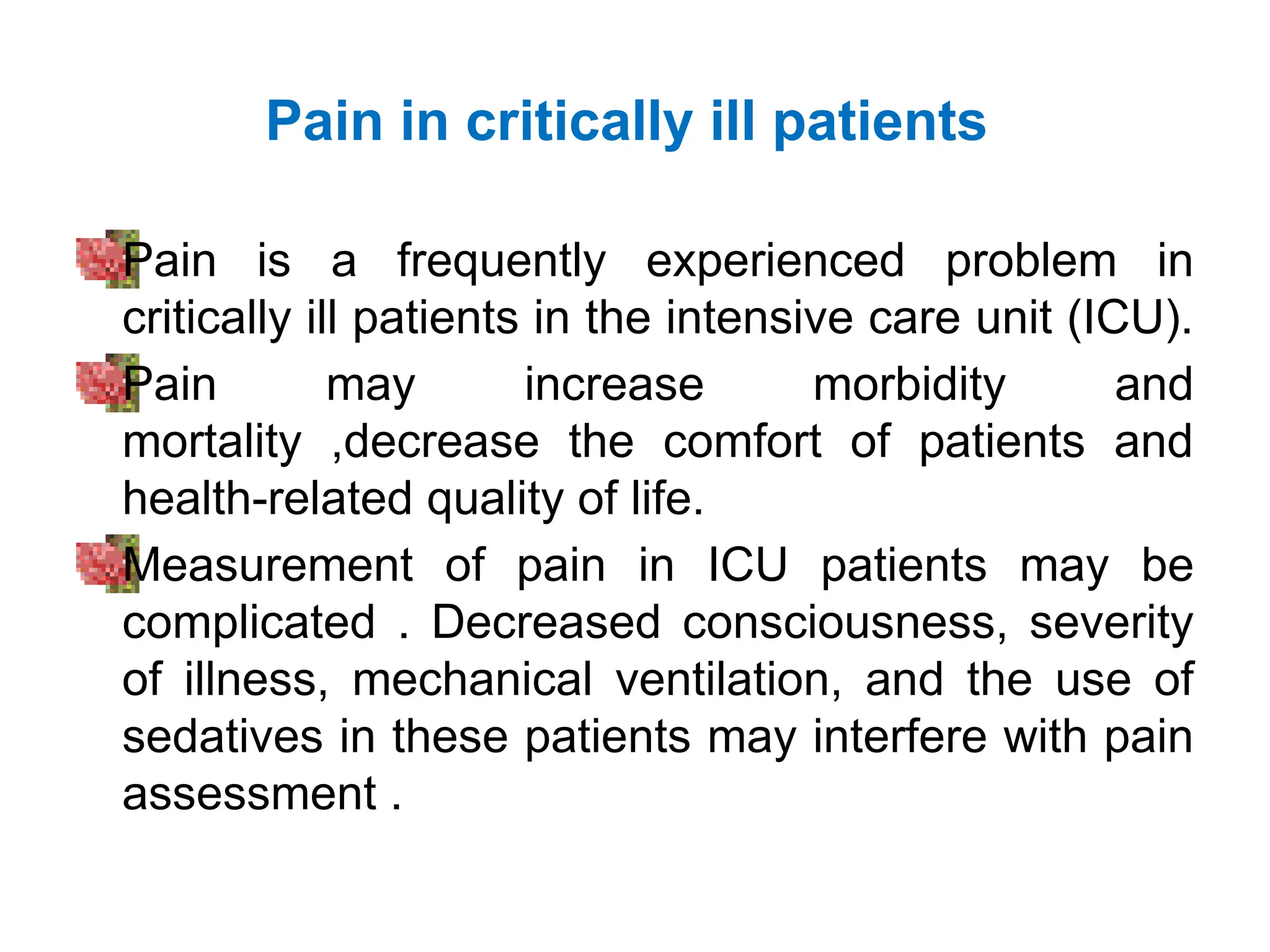 Pain in critically ill patients

Pain is a frequently experienced problem in critically ill patients in the intensive care unit (ICU).

Pain may increase morbidity and mortality ,decrease the comfort of patients and health-related quality of life.

Measurement of pain in ICU patients may be complicated . Decreased consciousness, severity of illness, mechanical ventilation, and the use of sedatives in these patients may interfere with pain assessment .